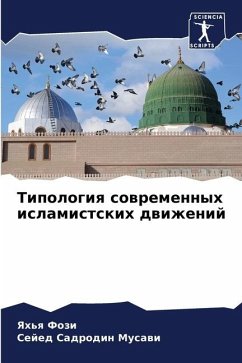 SCIENCIA
SCRIPTS

Типология современных исламистских движений

Яхья Фози
Сейед Садродин Мусави